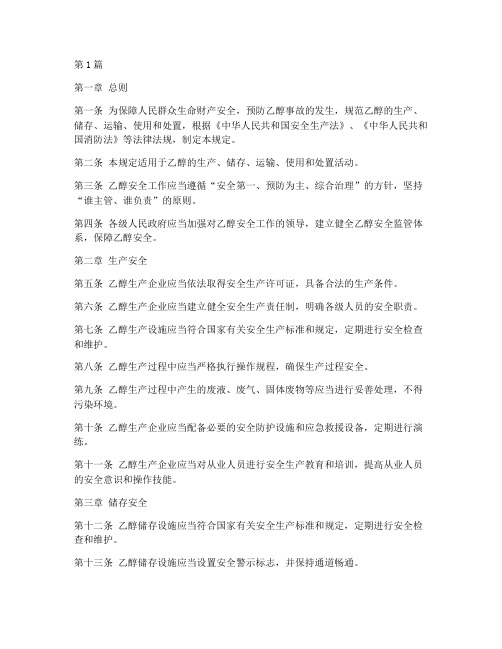 第1篇

第一章 总则

第一条 为保障人民群众生命财产安全，预防乙醇事故的发生，规范乙醇的生产、储存、运输、使用和处置，根据《中华人民共和国安全生产法》、《中华人民共和国消防法》等法律法规，制定本规定。

第二条 本规定适用于乙醇的生产、储存、运输、使用和处置活动。

第三条 乙醇安全工作应当遵循“安全第一、预防为主、综合治理”的方针，坚持“谁主管、谁负责”的原则。

第四条 各级人民政府应当加强对乙醇安全工作的领导，建立健全乙醇安全监管体系，保障乙醇安全。

第二章 生产安全

第五条 乙醇生产企业应当依法取得安全生产许可证，具备合法的生产条件。

第六条 乙醇生产企业应当建立健全安全生产责任制，明确各级人员的安全职责。

第七条 乙醇生产设施应当符合国家有关安全生产标准和规定，定期进行安全检查和维护。

第八条 乙醇生产过程中应当严格执行操作规程，确保生产过程安全。

第九条 乙醇生产过程中产生的废液、废气、固体废物等应当进行妥善处理，不得污染环境。

第十条 乙醇生产企业应当配备必要的安全防护设施和应急救援设备，定期进行演练。

第十一条 乙醇生产企业应当对从业人员进行安全生产教育和培训，提高从业人员的安全意识和操作技能。

第三章 储存安全

第十二条 乙醇储存设施应当符合国家有关安全生产标准和规定，定期进行安全检查和维护。

第十三条 乙醇储存设施应当设置安全警示标志，并保持通道畅通。